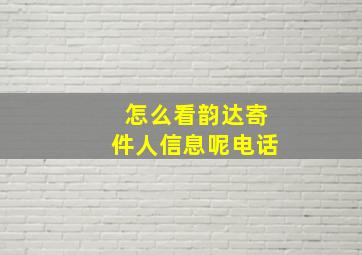 怎么看韵达寄件人信息呢电话